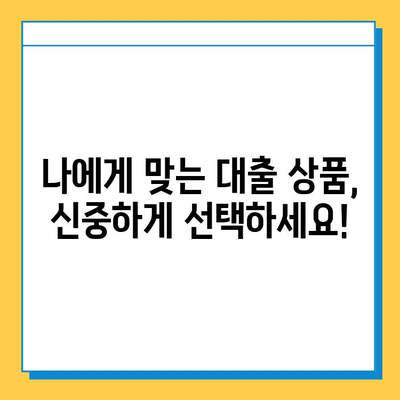 나에게 맞는 대출 상품,
신중하게 선택하세요!